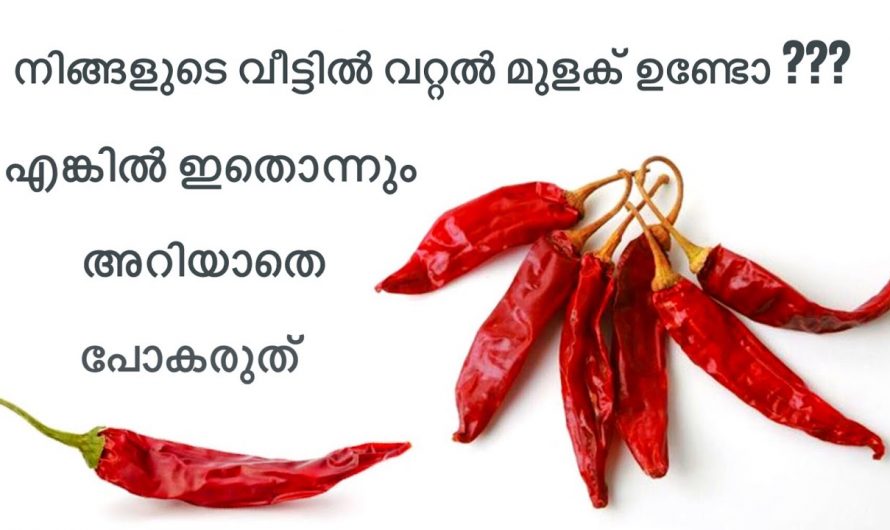 നിങ്ങളുടെ വീട്ടിൽ വറ്റൽ മുളക് ഉണ്ടോ ???

എങ്കിൽ ഇതൊന്നും

അറിയാതെ

പോകരുത്